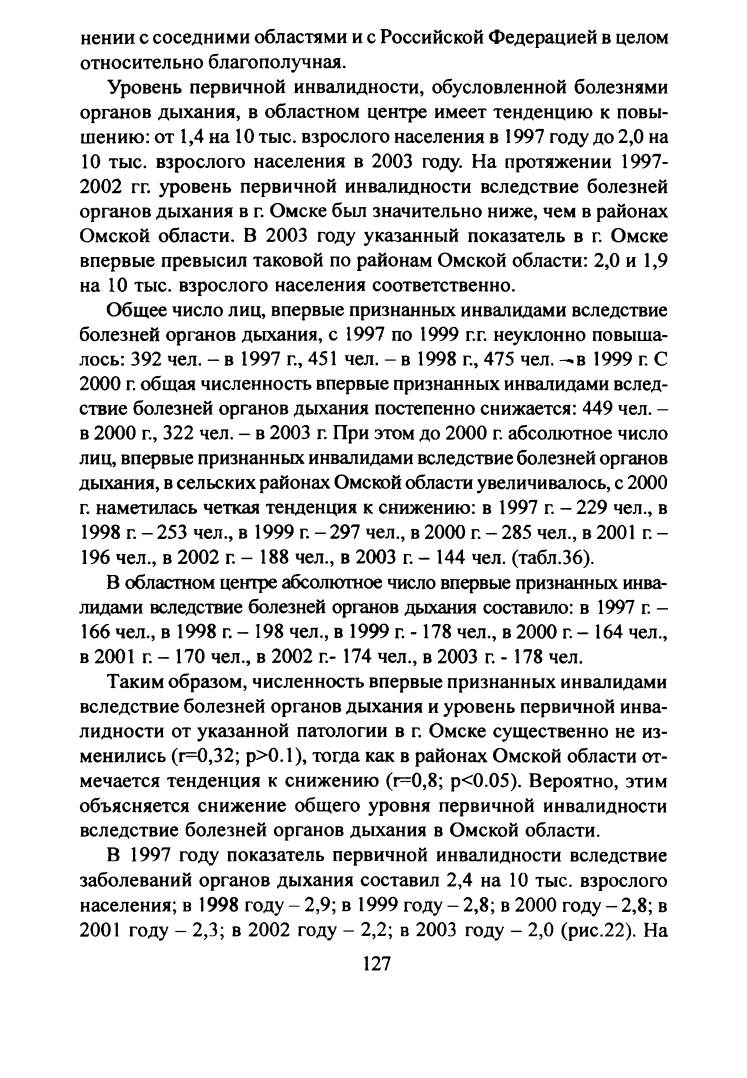 нении с соседними областями и с Российской Федерацией в целом относительно благополучная.

Уровень первичной инвалидности, обусловленной болезнями органов дыхания, в областном центре имеет тенденцию к повышению: от 1,4 на 10 тыс. взрослого населения в 1997 году до 2,0 на 10 тыс. взрослого населения в 2003 году. На протяжении 1997-2002 гг. уровень первичной инвалидности вследствие болезней органов дыхания в г. Омске был значительно ниже, чем в районах Омской области. В 2003 году указанный показатель в г. Омске впервые превысил таковой по районам Омской области: 2,0 и 1,9 на 10 тыс. взрослого населения соответственно.

Общее число лиц, впервые признанных инвалидами вследствие болезней органов дыхания, с 1997 по 1999 г.г. неуклонно повышалось: 392 чел. – в 1997 г., 451 чел. – в 1998 г., 475 чел. – в 1999 г. С 2000 г. общая численность впервые признанных инвалидами вследствие болезней органов дыхания постепенно снижается: 449 чел. – в 2000 г., 322 чел. – в 2003 г. При этом до 2000 г. абсолютное число лиц, впервые признанных инвалидами вследствие болезней органов дыхания, в сельских районах Омской области увеличивалось, с 2000 г. наметилась четкая тенденция к снижению: в 1997 г. – 229 чел., в 1998 г. – 253 чел., в 1999 г. – 297 чел., в 2000 г. – 285 чел., в 2001 г. – 196 чел., в 2002 г. – 188 чел., в 2003 г. – 144 чел. (табл.36).

В областном центре абсолютное число впервые признанных инвалидами вследствие болезней органов дыхания составило: в 1997 г. – 166 чел., в 1998 г. – 198 чел., в 1999 г. - 178 чел., в 2000 г. – 164 чел., в 2001 г. – 170 чел., в 2002 г.- 174 чел., в 2003 г. - 178 чел.

Таким образом, численность впервые признанных инвалидами вследствие болезней органов дыхания и уровень первичной инвалидности от указанной патологии в г. Омске существенно не изменились (r=0,32; p>0.1), тогда как в районах Омской области отмечается тенденция к снижению (r=0,8; p<0.05). Вероятно, этим объясняется снижение общего уровня первичной инвалидности вследствие болезней органов дыхания в Омской области.

В 1997 году показатель первичной инвалидности вследствие заболеваний органов дыхания составил 2,4 на 10 тыс. взрослого населения; в 1998 году – 2,9; в 1999 году – 2,8; в 2000 году – 2,8; в 2001 году – 2,3; в 2002 году – 2,2; в 2003 году – 2,0 (рис.22). На

127